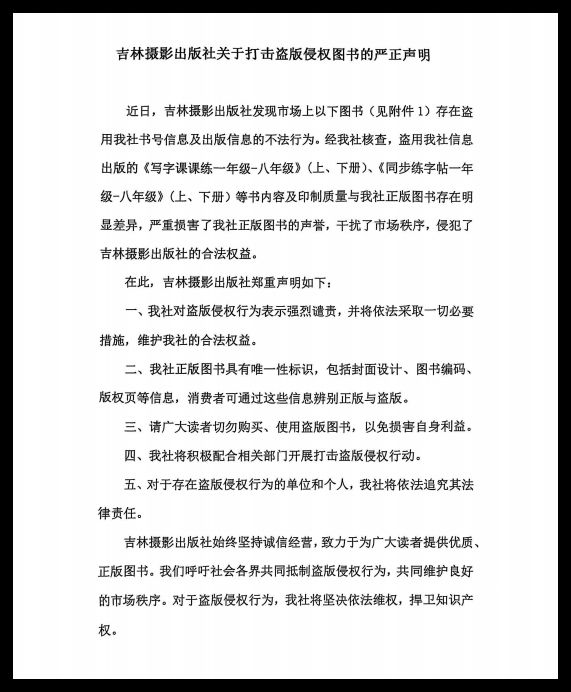 吉林摄影出版社关于打击盗版侵权图书的严正声明

近日，吉林摄影出版社发现市场上以下图书（见附件 1）存在盗用我社书号信息及出版信息的不法行为。经我社核查，盗用我社信息出版的《写字课课练一年级-八年级》（上、下册）、《同步练字帖一年级-八年级》（上、下册）等书内容及印制质量与我社正版图书存在明显差异，严重损害了我社正版图书的声誉，干扰了市场秩序，侵犯了吉林摄影出版社的合法权益。

在此，吉林摄影出版社郑重声明如下：

一、我社对盗版侵权行为表示强烈谴责，并将依法采取一切必要措施，维护我社的合法权益。

二、我社正版图书具有唯一性标识，包括封面设计、图书编码、版权页等信息，消费者可通过这些信息辨别正版与盗版。

三、请广大读者切勿购买、使用盗版图书，以免损害自身利益。

四、我社将积极配合相关部门开展打击盗版侵权行动。

五、对于存在盗版侵权行为的单位和个人，我社将依法追究其法律责任。

吉林摄影出版社始终坚持诚信经营，致力于为广大读者提供优质、正版图书。我们呼吁社会各界共同抵制盗版侵权行为，共同维护良好的市场秩序。对于盗版侵权行为，我社将坚决依法维权，捍卫知识产权。